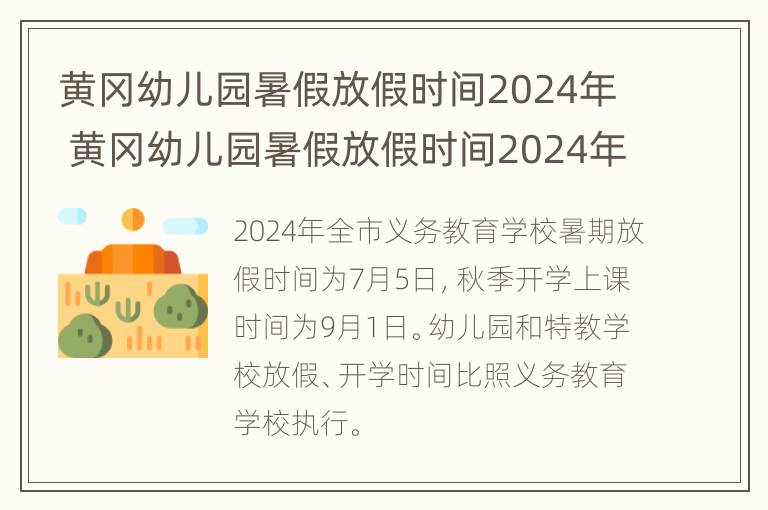 黄冈幼儿园暑假放假时间2024年
黄冈幼儿园暑假放假时间2024年

2024年全市义务教育学校暑期放假时间为7月5日，秋季开学上课时间为9月1日。幼儿园和特教学校放假、开学时间比照义务教育学校执行。